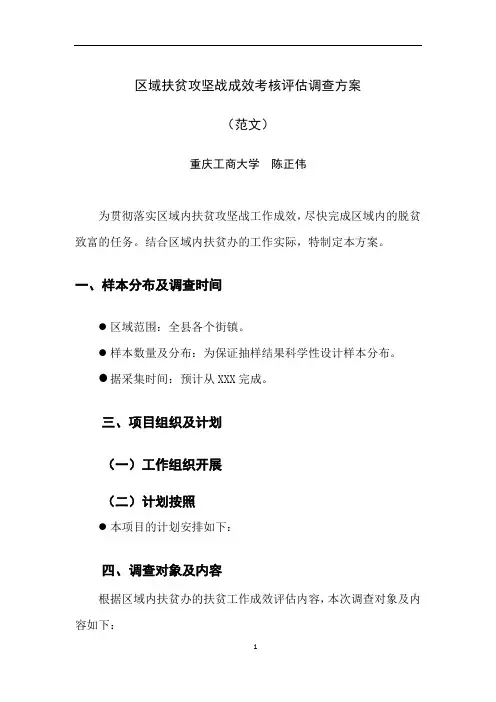 区域扶贫攻坚战成效考核评估调查方案

（范文）

重庆工商大学　陈正伟

为贯彻落实区域内扶贫攻坚战工作成效，尽快完成区域内的脱贫致富的任务。结合区域内扶贫办的工作实际，特制定本方案。

一、样本分布及调查时间

● 区域范围：全县各个街镇。

● 样本数量及分布：为保证抽样结果科学性设计样本分布。

● 据采集时间：预计从 XXX 完成。

三、项目组织及计划

（一）工作组织开展

（二）计划按照

● 本项目的计划安排如下：

四、调查对象及内容

根据区域内扶贫办的扶贫工作成效评估内容，本次调查对象及内容如下：

1